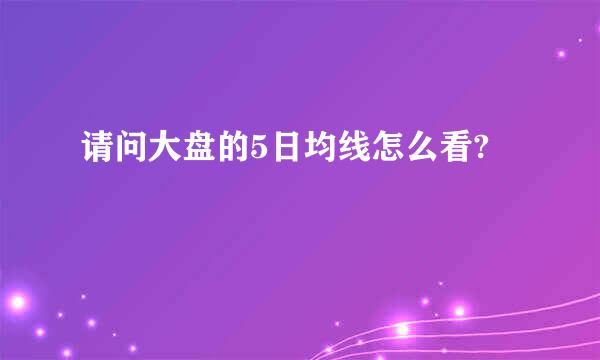 请问大盘的5日均线怎么看?